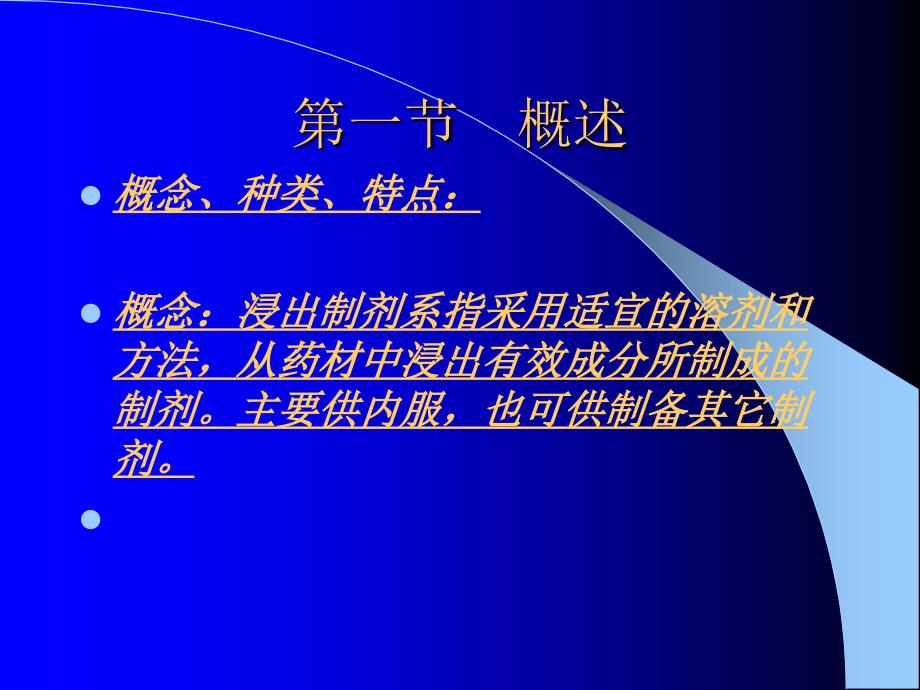 第一节　概述

概念、种类、特点：

概念：浸出制剂系指采用适宜的溶剂和方法，从药材中浸出有效成分所制成的制剂。主要供内服，也可供制备其它制剂。